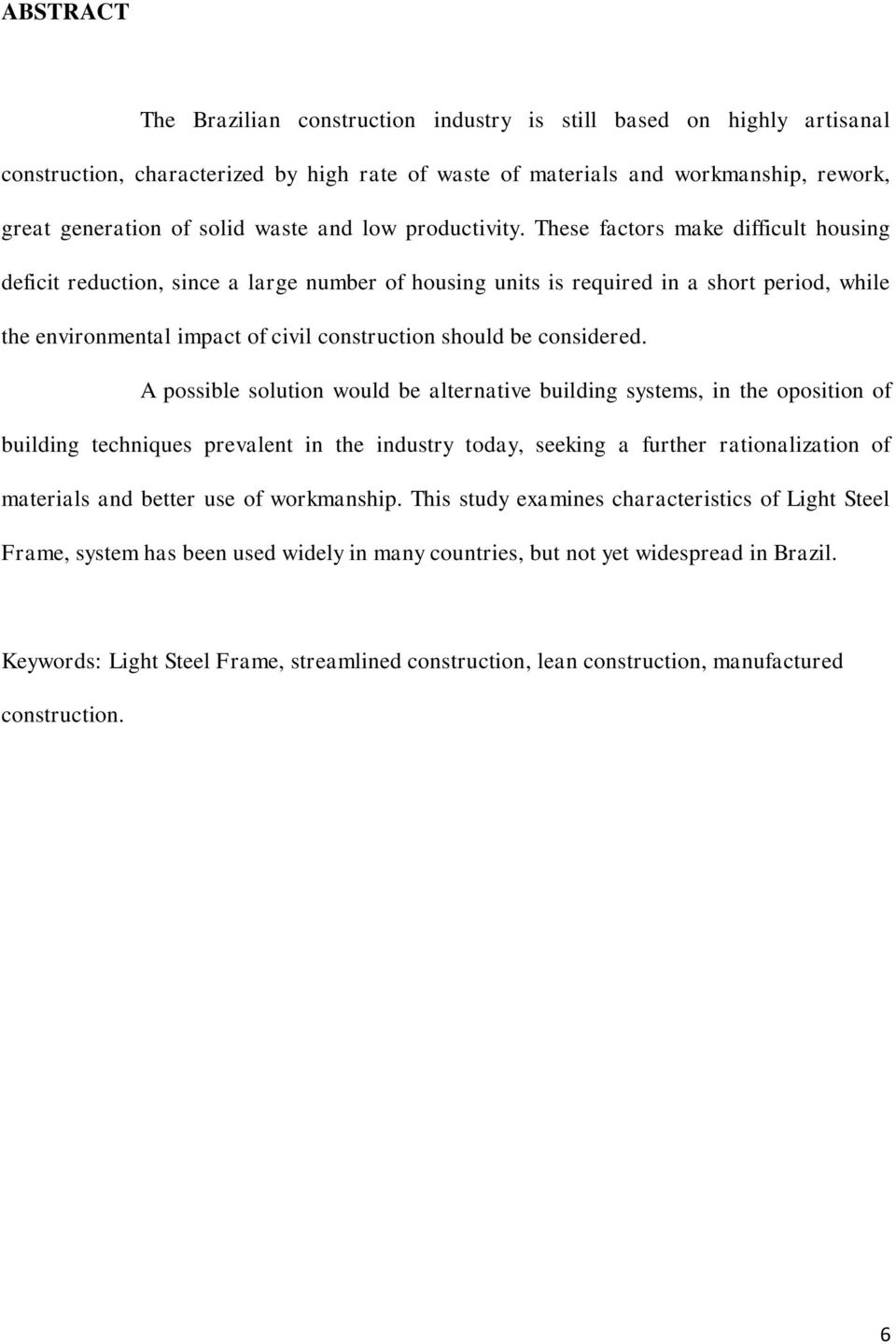 ABSTRACT

The Brazilian construction industry is still based on highly artisanal construction, characterized by high rate of waste of materials and workmanship, rework, great generation of solid waste and low productivity. These factors make difficult housing deficit reduction, since a large number of housing units is required in a short period, while the environmental impact of civil construction should be considered.

A possible solution would be alternative building systems, in the oposition of building techniques prevalent in the industry today, seeking a further rationalization of materials and better use of workmanship. This study examines characteristics of Light Steel Frame, system has been used widely in many countries, but not yet widespread in Brazil.

Keywords: Light Steel Frame, streamlined construction, lean construction, manufactured construction.

6